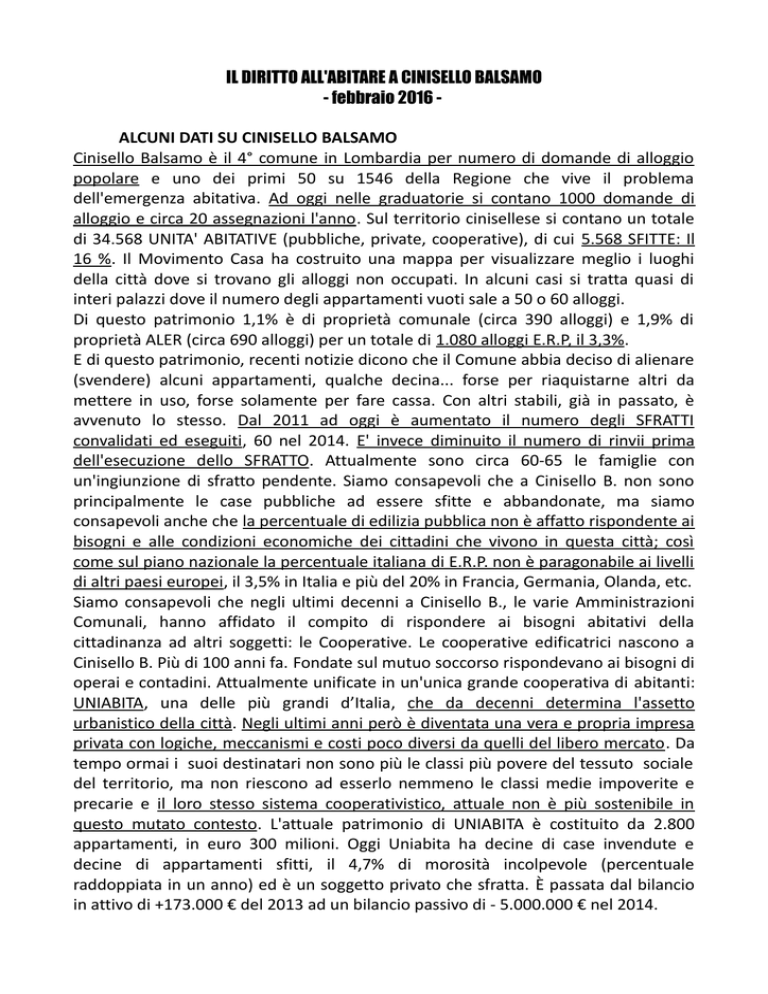 IL DIRITTO ALL'ABITARE A CINISELLO BALSAMO
- febbraio 2016 -

ALCUNI DATI SU CINISELLO BALSAMO

Cinisello Balsamo è il 4° comune in Lombardia per numero di domande di alloggio popolare e uno dei primi 50 su 1546 della Regione che vive il problema dell'emergenza abitativa. Ad oggi nelle graduatorie si contano 1000 domande di alloggio e circa 20 assegnazioni l'anno. Sul territorio cinisellese si contano un totale di 34.568 UNITA' ABITATIVE (pubbliche, private, cooperative), di cui 5.568 SFITTE: Il 16 %. Il Movimento Casa ha costruito una mappa per visualizzare meglio i luoghi della città dove si trovano gli alloggi non occupati. In alcuni casi si tratta quasi di interi palazzi dove il numero degli appartamenti vuoti sale a 50 o 60 alloggi.
Di questo patrimonio 1,1% è di proprietà comunale (circa 390 alloggi) e 1,9% di proprietà ALER (circa 690 alloggi) per un totale di 1.080 alloggi E.R.P, il 3,3%.
E di questo patrimonio, recenti notizie dicono che il Comune abbia deciso di alienare (svendere) alcuni appartamenti, qualche decina... forse per riaquistarne altri da mettere in uso, forse solamente per fare cassa. Con altri stabili, già in passato, è avvenuto lo stesso. Dal 2011 ad oggi è aumentato il numero degli SFRATTI convalidati ed eseguiti, 60 nel 2014. E' invece diminuito il numero di rinvii prima dell'esecuzione dello SFRATTO. Attualmente sono circa 60-65 le famiglie con un'ingiunzione di sfratto pendente. Siamo consapevoli che a Cinisello B. non sono principalmente le case pubbliche ad essere sfitte e abbandonate, ma siamo consapevoli anche che la percentuale di edilizia pubblica non è affatto rispondente ai bisogni e alle condizioni economiche dei cittadini che vivono in questa città; così come sul piano nazionale la percentuale italiana di E.R.P. non è paragonabile ai livelli di altri paesi europei, il 3,5% in Italia e più del 20% in Francia, Germania, Olanda, etc.
Siamo consapevoli che negli ultimi decenni a Cinisello B., le varie Amministrazioni Comunali, hanno affidato il compito di rispondere ai bisogni abitativi della cittadinanza ad altri soggetti: le Cooperative. Le cooperative edificatrici nascono a Cinisello B. Più di 100 anni fa. Fondate sul mutuo soccorso rispondevano ai bisogni di operai e contadini. Attualmente unificate in un'unica grande cooperativa di abitanti: UNIABITA, una delle più grandi d'Italia, che da decenni determina l'assetto urbanistico della città. Negli ultimi anni però è diventata una vera e propria impresa privata con logiche, meccanismi e costi poco diversi da quelli del libero mercato. Da tempo ormai i suoi destinatari non sono più le classi più povere del tessuto sociale del territorio, ma non riescono ad esserlo nemmeno le classi medie impoverite e precarie e il loro stesso sistema cooperativistico, attuale non è più sostenibile in questo mutato contesto. L'attuale patrimonio di UNIABITA è costituito da 2.800 appartamenti, in euro 300 milioni. Oggi Uniabita ha decine di case invendute e decine di appartamenti sfitti, il 4,7% di morosità incolpevole (percentuale raddoppiata in un anno) ed è un soggetto privato che sfratta. È passata dal bilancio in attivo di +173.000 € del 2013 ad un bilancio passivo di - 5.000.000 € nel 2014.